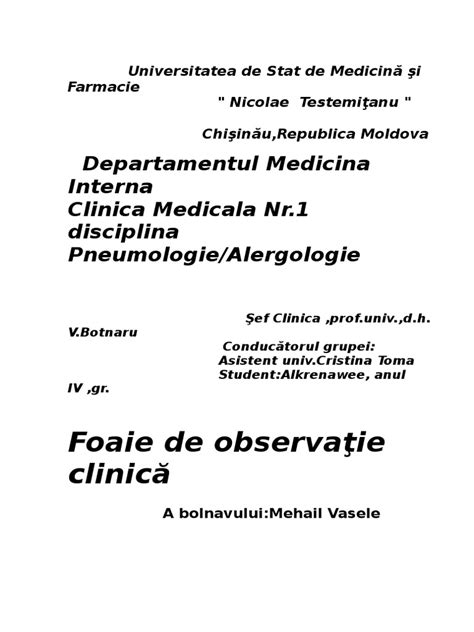 Universitatea de Stat de Medicină şi Farmacie
" Nicolae Testemiţanu "

Chişinău,Republica Moldova

Departamentul Medicina Interna
Clinica Medicala Nr.1
disciplina Pneumologie/Alergologie

Şef Clinica ,prof.univ.,d.h. V.Botnaru
Conducătorul grupei:
Asistent univ.Cristina Toma
Student:Alkrenawee, anul IV ,gr.

Foaie de observaţie clinică

A bolnavului:Mehail Vasele